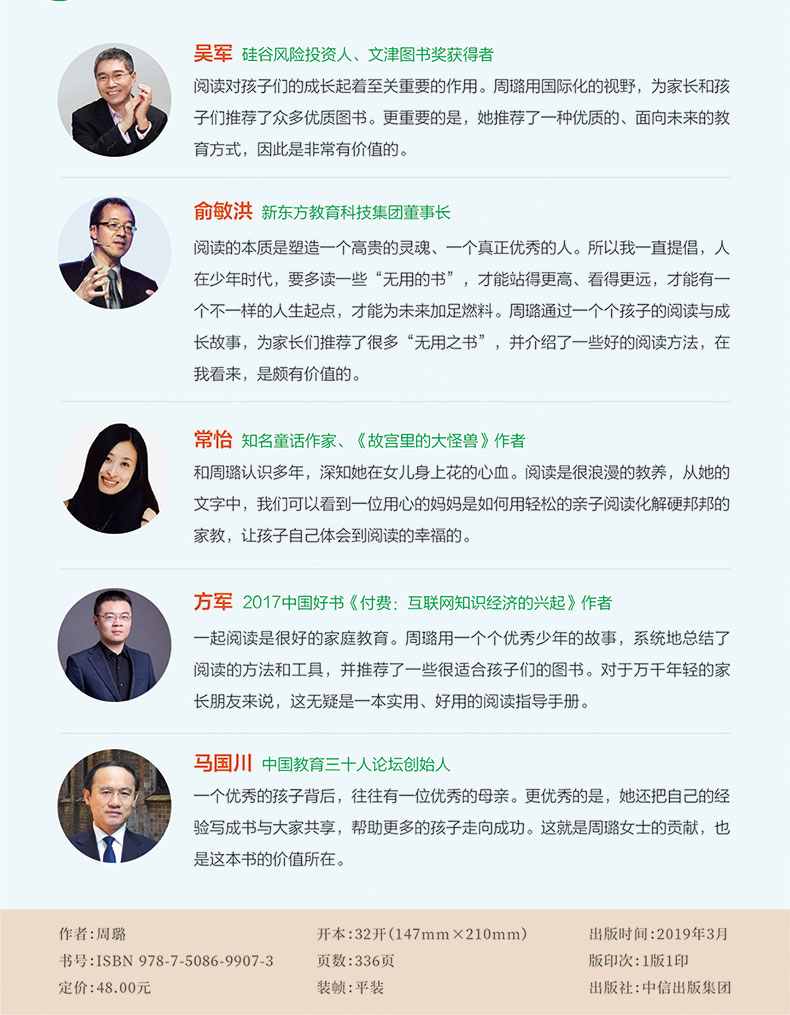 吴军 硅谷风险投资人、文津图书奖获得者

阅读对孩子们的成长起着至关重要的作用。周璐用国际化的视野，为家长和孩子们推荐了众多优质图书。更重要的是，她推荐了一种优质的、面向未来的教育方式，因此是非常有价值的。

俞敏洪 新东方教育科技集团董事长

阅读的本质是塑造一个高贵的灵魂、一个真正优秀的人。所以我一直提倡，人在少年时代，要多读一些“无用的书”，才能站得更高、看得更远，才能有一个不一样的人生起点，才能为未来加足燃料。周璐通过一个个孩子的阅读与成长故事，为家长们推荐了很多“无用之书”，并介绍了一些好的阅读方法，在我看来，是颇有价值的。

常怡 知名童话作家、《故宫里的大怪兽》作者

和周璐认识多年，深知她在女儿身上花的心血。阅读是很浪漫的教养，从她的文字中，我们可以看到一位用心的妈妈是如何用轻松的亲子阅读化解硬邦邦的家教，让孩子自己体会到阅读的幸福的。

方军 2017中国好书《付费：互联网知识经济的兴起》作者

一起阅读是很好的家庭教育。周璐用一个个优秀少年的故事，系统地总结了阅读的方法和工具，并推荐了一些很适合孩子们的图书。对于万千年轻的家长朋友来说，这无疑是一本实用、好用的阅读指导手册。

马国川 中国教育三十人论坛创始人

一个优秀的孩子背后，往往有一位优秀的母亲。更优秀的是，她还把自己的经验写成书与大家共享，帮助更多的孩子走向成功。这就是周璐女士的贡献，也是这本书的价值所在。

作者：周璐
书号：ISBN 978-7-5086-9907-3
定价：48.00元

开本：32开（147mm×210mm）
页数：336页
装帧：平装

出版时间：2019年3月
版印次：1版1印
出版社：中信出版集团